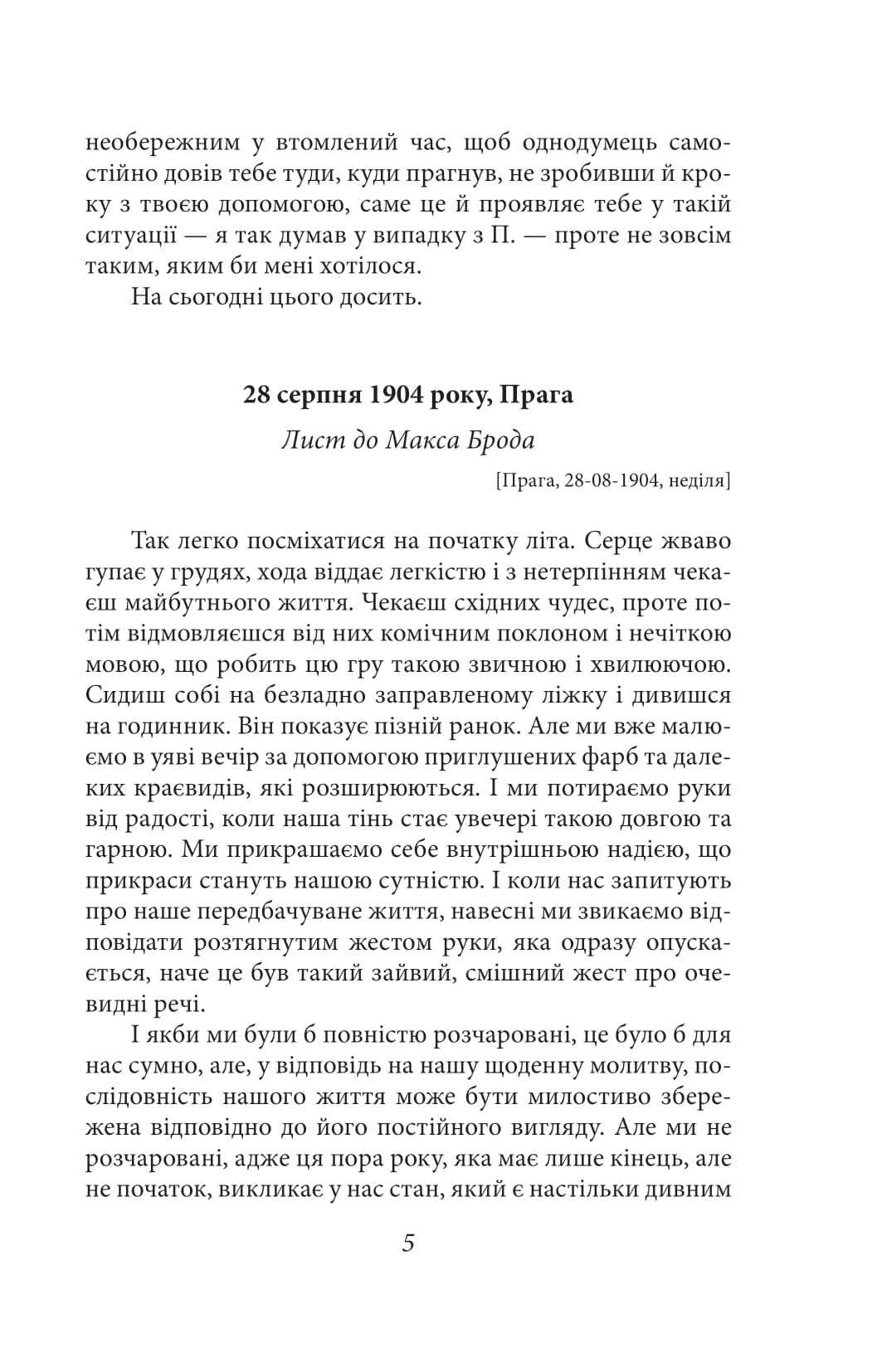 необережним у втомлений час, щоб однодумець самостійно довів тебе туди, куди прагнув, не зробивши й кроку з твоєю допомогою, саме це й проявляє тебе у такій ситуації — я так думав у випадку з П. — проте не зовсім таким, яким би мені хотілося.

На сьогодні цього досить.

28 серпня 1904 року, Прага

Лист до Макса Брода

[Прага, 28-08-1904, неділя]

Так легко посміхатися на початку літа. Серце жваво гупає у грудях, хода віддає легкістю і з нетерпінням чекаєш майбутнього життя. Чекаєш східних чудес, проте потім відмовляєшся від них комічним поклоном і нечіткою мовою, що робить цю гру такою звичною і хвилюючою. Сидиш собі на безладно заправленому ліжку і дивишся на годинник. Він показує пізній ранок. Але ми вже малюємо в уяві вечір за допомогою приглушених фарб та далеких краєвидів, які розширюються. І ми потираємо руки від радості, коли наша тінь стає увечері такою довгою та гарною. Ми прикрашаємо себе внутрішньою надією, що прикраси стануть нашою сутністю. І коли нас запитують про наше передбачуване життя, навесні ми звикаємо відповідати розтягнутим жестом руки, яка одразу опускається, наче це був такий зайвий, смішний жест про очевидні речі.

І якби ми були б повністю розчаровані, це було б для нас сумно, але, у відповідь на нашу щоденну молитву, послідовність нашого життя може бути милостиво збережена відповідно до його постійного вигляду. Але ми не розчаровані, адже ця пора року, яка має лише кінець, але не початок, викликає у нас стан, який є настільки дивним

5